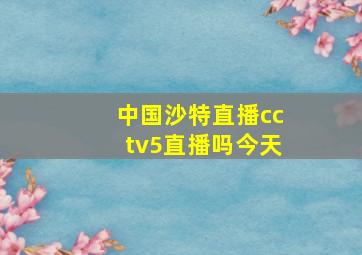 中国沙特直播cctv5直播吗今天